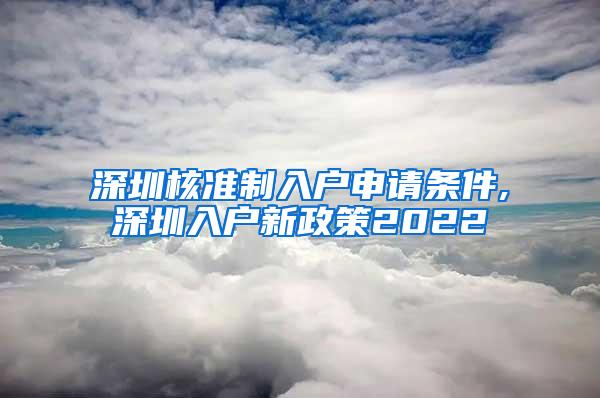 深圳核准制入户申请条件,
深圳入户新政策2022